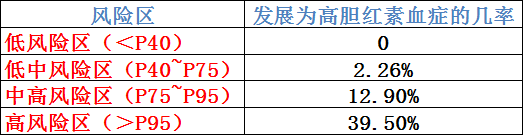 | 风险区 | 发展为高胆红素血症的几率 |
|---|---|
| 低风险区（＜P40） | 0 |
| 低中风险区（P40~P75） | 2.26% |
| 中高风险区（P75~P95） | 12.90% |
| 高风险区（＞P95） | 39.50% |